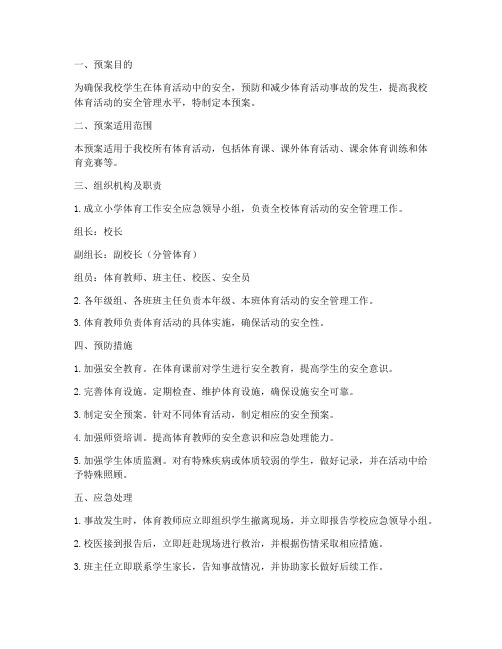 一、预案目的

为确保我校学生在体育活动中的安全，预防和减少体育活动事故的发生，提高我校体育活动的安全管理水平，特制定本预案。

二、预案适用范围

本预案适用于我校所有体育活动，包括体育课、课外体育活动、课余体育训练和体育竞赛等。

三、组织机构及职责

1. 成立小学体育工作安全应急领导小组，负责全校体育活动的安全管理工作。

组长：校长

副组长：副校长（分管体育）

组员：体育教师、班主任、校医、安全员

2. 各年级组、各班班主任负责本年级、本班体育活动的安全管理工作。

3. 体育教师负责体育活动的具体实施，确保活动的安全性。

四、预防措施

1. 加强安全教育。在体育课前对学生进行安全教育，提高学生的安全意识。

2. 完善体育设施。定期检查、维护体育设施，确保设施安全可靠。

3. 制定安全预案。针对不同体育活动，制定相应的安全预案。

4. 加强师资培训。提高体育教师的安全意识和应急处理能力。

5. 加强学生体质监测。对有特殊疾病或体质较弱的学生，做好记录，并在活动中给予特殊照顾。

五、应急处理

1. 事故发生时，体育教师应立即组织学生撤离现场，并立即报告学校应急领导小组。

2. 校医接到报告后，立即赶赴现场进行救治，并根据伤情采取相应措施。

3. 班主任立即联系学生家长，告知事故情况，并协助家长做好后续工作。